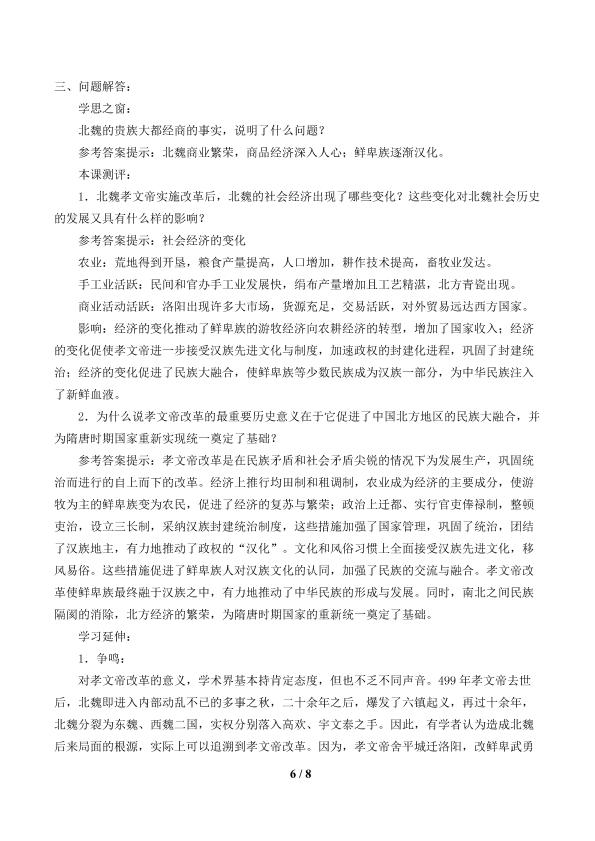 三、问题解答：

学思之窗：

北魏的贵族大都经商的事实，说明了什么问题？

参考答案提示：北魏商业繁荣，商品经济深入人心；鲜卑族逐渐汉化。

本课测评：

1．北魏孝文帝实施改革后，北魏的社会经济出现了哪些变化？这些变化对北魏社会历史的发展又具有什么样的影响？

参考答案提示：社会经济的变化

农业：荒地得到开垦，粮食产量提高，人口增加，耕作技术提高，畜牧业发达。

手工业活跃：民间和官办手工业发展快，绢布产量增加且工艺精湛，北方青瓷出现。

商业活动活跃：洛阳出现许多大市场，货源充足，交易活跃，对外贸易远达西方国家。

影响：经济的变化推动了鲜卑族的游牧经济向农耕经济的转型，增加了国家收入；经济的变化促使孝文帝进一步接受汉族先进文化与制度，加速政权的封建化进程，巩固了封建统治；经济的变化促进了民族大融合，使鲜卑族等少数民族成为汉族一部分，为中华民族注入了新鲜血液。

2．为什么说孝文帝改革的最重要历史意义在于它促进了中国北方地区的民族大融合，并为隋唐时期国家重新实现统一奠定了基础？

参考答案提示：孝文帝改革是在民族矛盾和社会矛盾尖锐的情况下为发展生产，巩固统治而进行的自上而下的改革。经济上推行均田制和租调制，农业成为经济的主要成分，使游牧为主的鲜卑族变为农民，促进了经济的复苏与繁荣；政治上迁都、实行官吏俸禄制，整顿吏治，设立三长制，采纳汉族封建统治制度，这些措施加强了国家管理，巩固了统治，团结了汉族地主，有力地推动了政权的“汉化”。文化和风俗习惯上全面接受汉族先进文化，移风易俗。这些措施促进了鲜卑族人对汉族文化的认同，加强了民族的交流与融合。孝文帝改革使鲜卑族最终融于汉族之中，有力地推动了中华民族的形成与发展。同时，南北之间民族隔阂的消除，北方经济的繁荣，为隋唐时期国家的重新统一奠定了基础。

学习延伸：

1．争鸣：

对孝文帝改革的意义，学术界基本持肯定态度，但也不乏不同声音。499年孝文帝去世后，北魏即进入内部动乱不已的多事之秋，二十余年之后，爆发了六镇起义，再过十余年，北魏分裂为东魏、西魏二国，实权分别落入高欢、宇文泰之手。因此，有学者认为造成北魏后来局面的根源，实际上可以追溯到孝文帝改革。因为，孝文帝舍平城迁洛阳，改鲜卑武勇

6 / 8